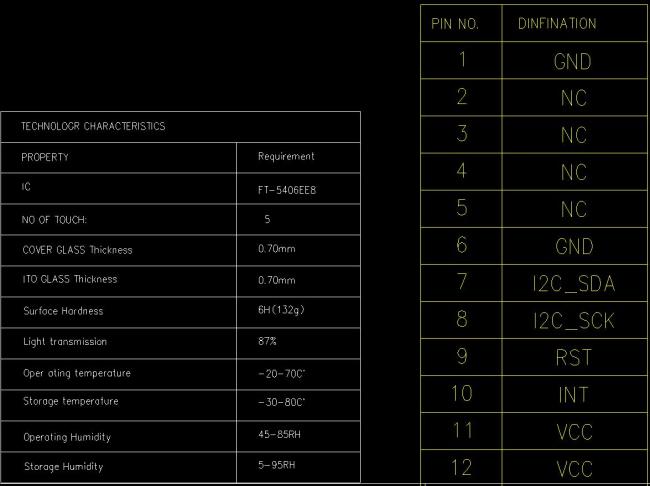 TECHNOLOGR CHARACTERISTICS

| PROPERTY | Requirement |
|---|---|
| IC | FT-5406EE8 |
| NO OF TOUCH: | 5 |
| COVER GLASS Thickness | 0.70mm |
| ITO GLASS Thickness | 0.70mm |
| Surface Hardness | 6H(132g) |
| Light transmission | 87% |
| Oper ating temperature | -20-70C° |
| Storage temperature | -30-80C° |
| Operating Humidity | 45-85RH |
| Storage Humidity | 5-95RH |

| PIN NO. | DINFINATION |
|---|---|
| 1 | GND |
| 2 | NC |
| 3 | NC |
| 4 | NC |
| 5 | NC |
| 6 | GND |
| 7 | I2C_SDA |
| 8 | I2C_SCK |
| 9 | RST |
| 10 | INT |
| 11 | VCC |
| 12 | VCC |